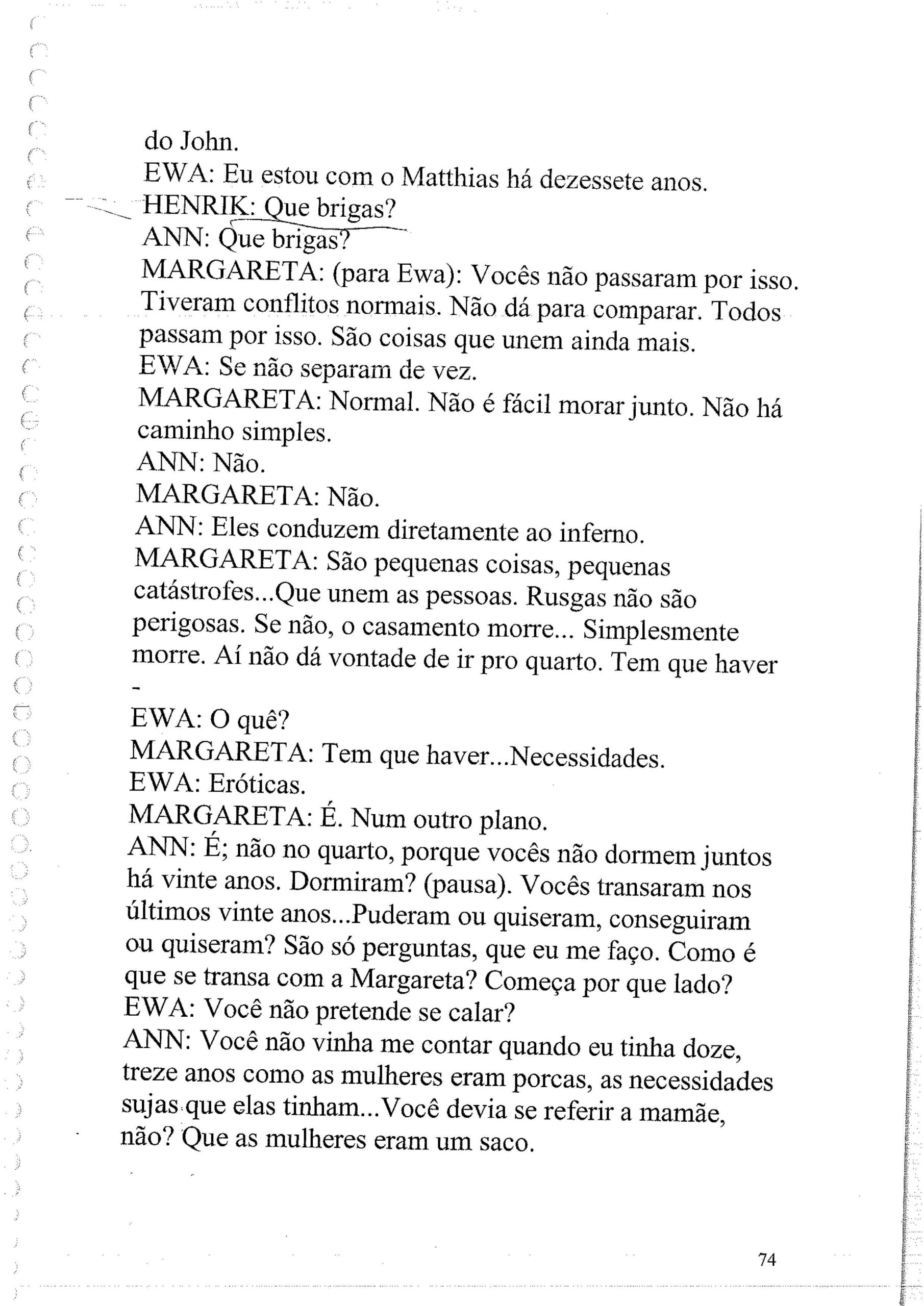 do John.
EWA: Eu estou com o Matthias há dezessete anos.
HENRIK: Que brigas?
ANN: Que brigas?
MARGARETA: (para Ewa): Vocês não passaram por isso. Tiveram conflitos normais. Não dá para comparar. Todos passam por isso. São coisas que unem ainda mais.
EWA: Se não separam de vez.
MARGARETA: Normal. Não é fácil morar junto. Não há caminho simples.
ANN: Não.
MARGARETA: Não.
ANN: Eles conduzem diretamente ao inferno.
MARGARETA: São pequenas coisas, pequenas catástrofes...Que unem as pessoas. Rusgas não são perigosas. Se não, o casamento morre... Simplesmente morre. Aí não dá vontade de ir pro quarto. Tem que haver -
EWA: O quê?
MARGARETA: Tem que haver...Necessidades.
EWA: Eróticas.
MARGARETA: É. Num outro plano.
ANN: É; não no quarto, porque vocês não dormem juntos há vinte anos. Dormiram? (pausa). Vocês transaram nos últimos vinte anos...Puderam ou quiseram, conseguiram ou quiseram? São só perguntas, que eu me faço. Como é que se transa com a Margareta? Começa por que lado?
EWA: Você não pretende se calar?
ANN: Você não vinha me contar quando eu tinha doze, treze anos como as mulheres eram porcas, as necessidades sujas que elas tinham...Você devia se referir a mamãe, não? Que as mulheres eram um saco.

74